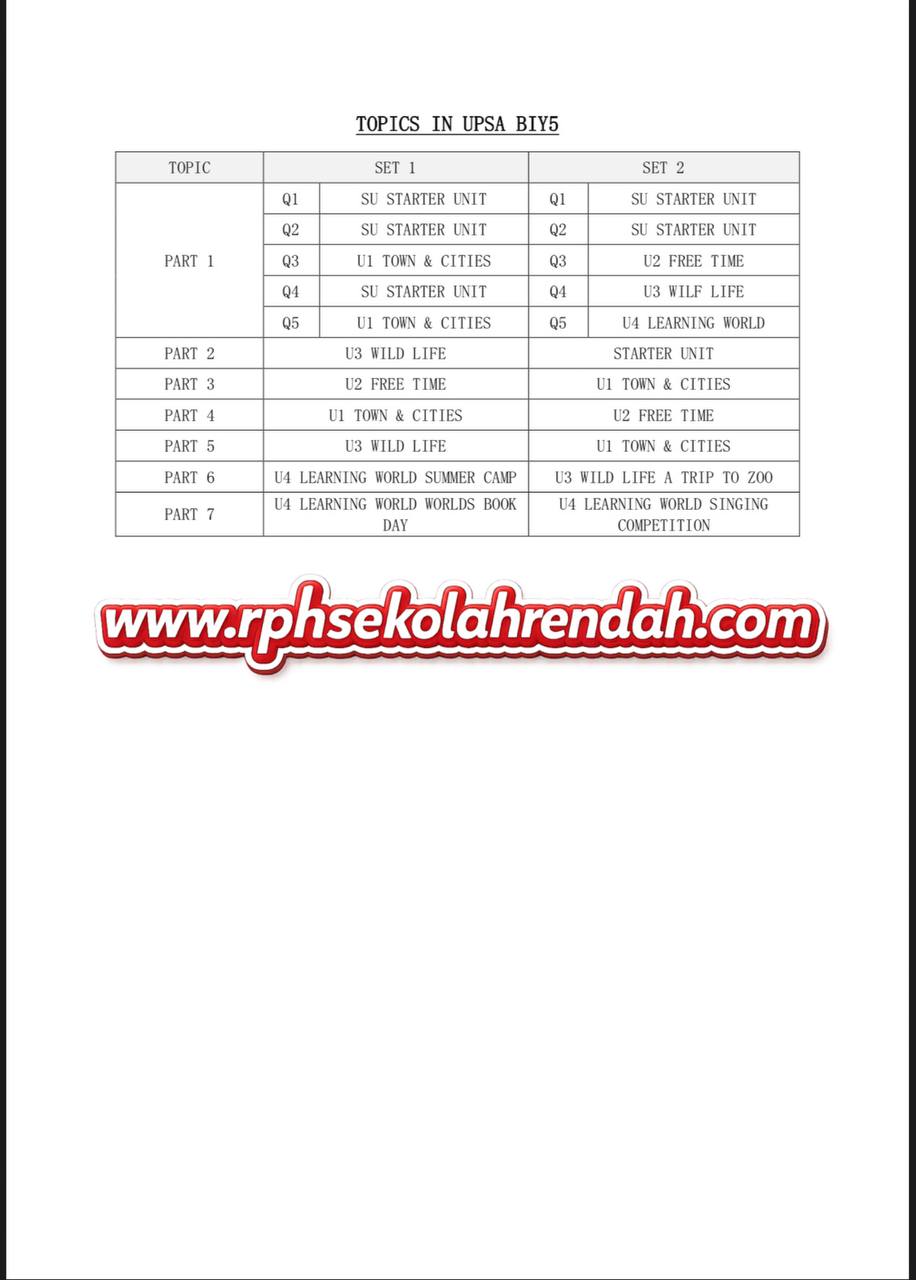 TOPICS IN UPSA BIY5

| TOPIC | SET 1 | | SET 2 | |
|---|---|---|---|---|
| PART 1 | Q1 | SU STARTER UNIT | Q1 | SU STARTER UNIT |
| | Q2 | SU STARTER UNIT | Q2 | SU STARTER UNIT |
| | Q3 | U1 TOWN & CITIES | Q3 | U2 FREE TIME |
| | Q4 | SU STARTER UNIT | Q4 | U3 WILF LIFE |
| | Q5 | U1 TOWN & CITIES | Q5 | U4 LEARNING WORLD |
| PART 2 | U3 WILD LIFE | | STARTER UNIT | |
| PART 3 | U2 FREE TIME | | U1 TOWN & CITIES | |
| PART 4 | U1 TOWN & CITIES | | U2 FREE TIME | |
| PART 5 | U3 WILD LIFE | | U1 TOWN & CITIES | |
| PART 6 | U4 LEARNING WORLD SUMMER CAMP | | U3 WILD LIFE A TRIP TO ZOO | |
| PART 7 | U4 LEARNING WORLD WORLDS BOOK DAY | | U4 LEARNING WORLD SINGING COMPETITION | |

www.rphsekolahrendah.com